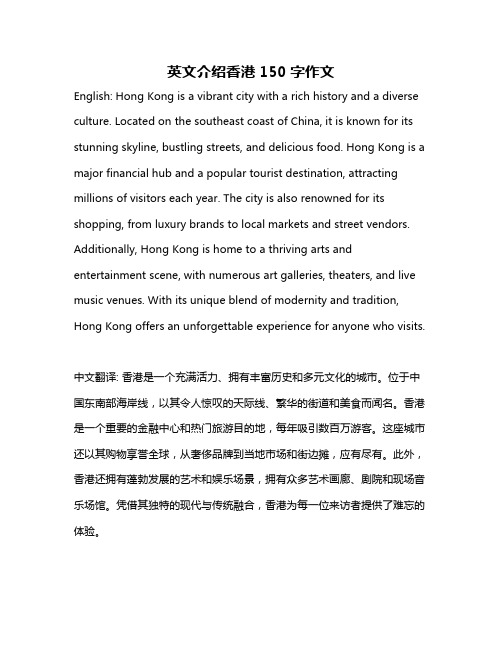 英文介绍香港 150 字作文

English: Hong Kong is a vibrant city with a rich history and a diverse culture. Located on the southeast coast of China, it is known for its stunning skyline, bustling streets, and delicious food. Hong Kong is a major financial hub and a popular tourist destination, attracting millions of visitors each year. The city is also renowned for its shopping, from luxury brands to local markets and street vendors. Additionally, Hong Kong is home to a thriving arts and entertainment scene, with numerous art galleries, theaters, and live music venues. With its unique blend of modernity and tradition, Hong Kong offers an unforgettable experience for anyone who visits.

中文翻译: 香港是一个充满活力、拥有丰富历史和多元文化的城市。位于中国东南部海岸线，以其令人惊叹的天际线、繁华的街道和美食而闻名。香港是一个重要的金融中心和热门旅游目的地，每年吸引数百万游客。这座城市还以其购物享誉全球，从奢侈品牌到当地市场和街边摊，应有尽有。此外，香港还拥有蓬勃发展的艺术和娱乐场景，拥有众多艺术画廊、剧院和现场音乐场馆。凭借其独特的现代与传统融合，香港为每一位来访者提供了难忘的体验。